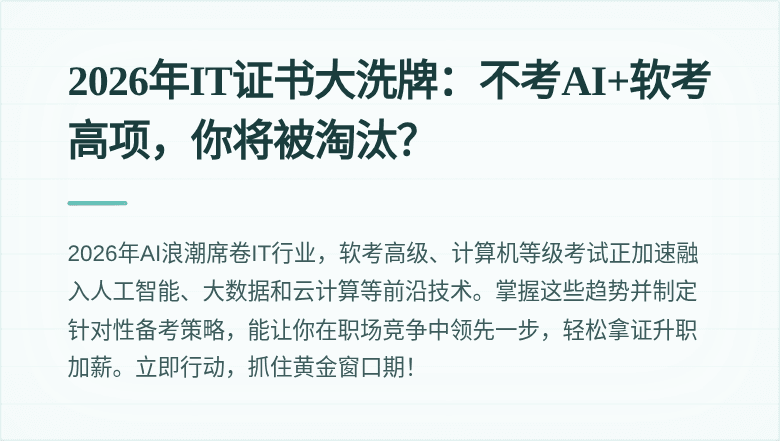 2026年IT证书大洗牌：不考AI+软考高项，你将被淘汰？

2026年AI浪潮席卷IT行业，软考高级、计算机等级考试正加速融入人工智能、大数据和云计算等前沿技术。掌握这些趋势并制定针对性备考策略，能让你在职场竞争中领先一步，轻松拿证升职加薪。立即行动，抓住黄金窗口期！